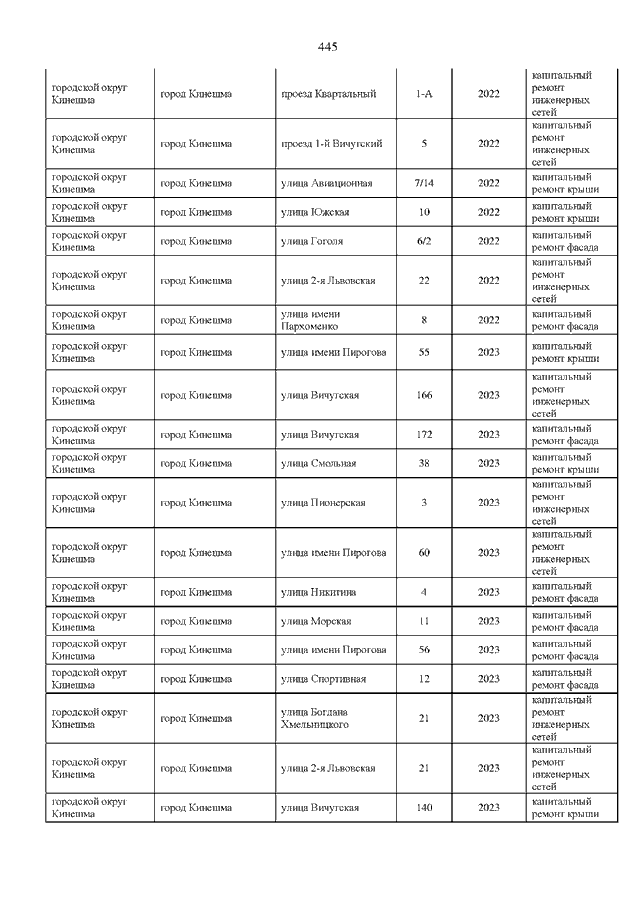 445

| | | | | | |
|---|---|---|---|---|---|
| городской округ Кинешма | город Кинешма | проезд Квартальный | 1-А | 2022 | капитальный ремонт инженерных сетей |
| городской округ Кинешма | город Кинешма | проезд 1-й Вичугский | 5 | 2022 | капитальный ремонт инженерных сетей |
| городской округ Кинешма | город Кинешма | улица Авиационная | 7/14 | 2022 | капитальный ремонт крыши |
| городской округ Кинешма | город Кинешма | улица Южская | 10 | 2022 | капитальный ремонт крыши |
| городской округ Кинешма | город Кинешма | улица Гоголя | 6/2 | 2022 | капитальный ремонт фасада |
| городской округ Кинешма | город Кинешма | улица 2-я Львовская | 22 | 2022 | капитальный ремонт инженерных сетей |
| городской округ Кинешма | город Кинешма | улица имени Пархоменко | 8 | 2022 | капитальный ремонт фасада |
| городской округ Кинешма | город Кинешма | улица имени Пирогова | 55 | 2023 | капитальный ремонт крыши |
| городской округ Кинешма | город Кинешма | улица Вичугская | 166 | 2023 | капитальный ремонт инженерных сетей |
| городской округ Кинешма | город Кинешма | улица Вичугская | 172 | 2023 | капитальный ремонт фасада |
| городской округ Кинешма | город Кинешма | улица Смольная | 38 | 2023 | капитальный ремонт крыши |
| городской округ Кинешма | город Кинешма | улица Пионерская | 3 | 2023 | капитальный ремонт инженерных сетей |
| городской округ Кинешма | город Кинешма | улица имени Пирогова | 60 | 2023 | капитальный ремонт инженерных сетей |
| городской округ Кинешма | город Кинешма | улица Никитина | 4 | 2023 | капитальный ремонт фасада |
| городской округ Кинешма | город Кинешма | улица Морская | 11 | 2023 | капитальный ремонт фасада |
| городской округ Кинешма | город Кинешма | улица имени Пирогова | 56 | 2023 | капитальный ремонт фасада |
| городской округ Кинешма | город Кинешма | улица Спортивная | 12 | 2023 | капитальный ремонт фасада |
| городской округ Кинешма | город Кинешма | улица Богдана Хмельницкого | 21 | 2023 | капитальный ремонт инженерных сетей |
| городской округ Кинешма | город Кинешма | улица 2-я Львовская | 21 | 2023 | капитальный ремонт инженерных сетей |
| городской округ Кинешма | город Кинешма | улица Вичугская | 140 | 2023 | капитальный ремонт крыши |